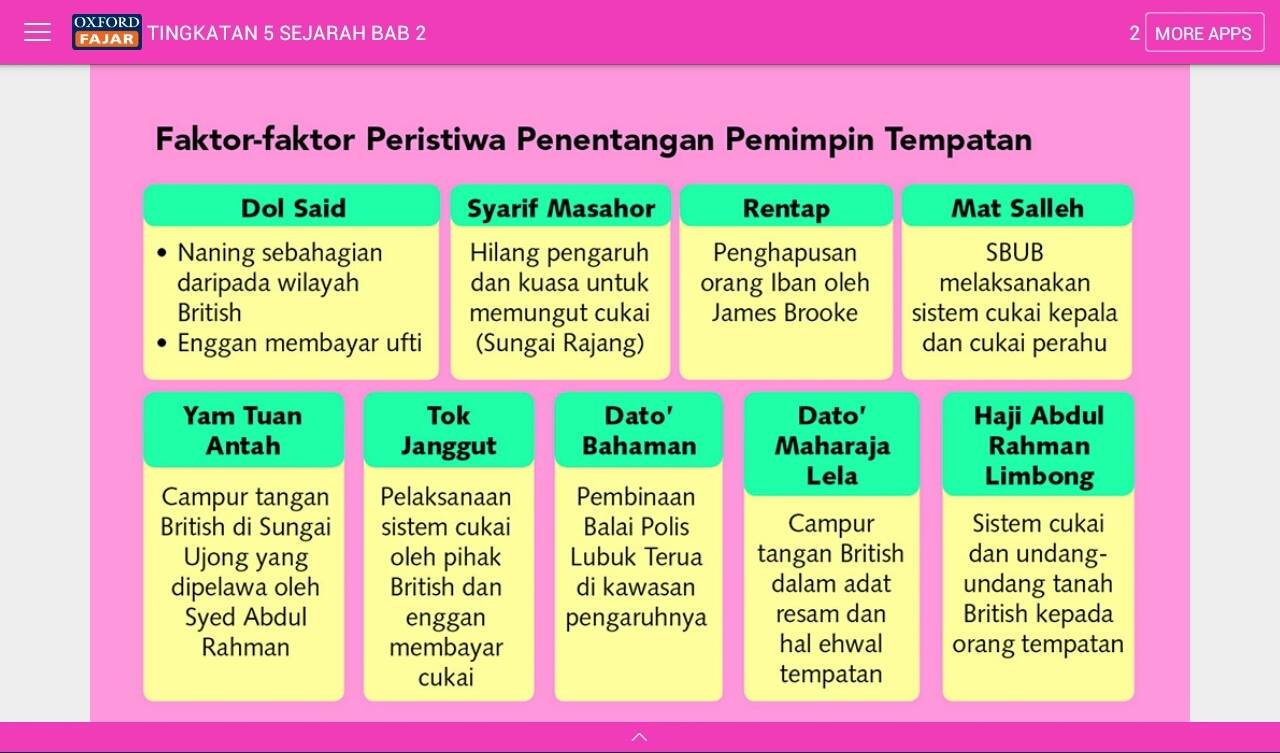 OXFORD FAJAR TINGKATAN 5 SEJARAH BAB 2

2 MORE APPS

Faktor-faktor Peristiwa Penentangan Pemimpin Tempatan

Dol Said
• Naning sebahagian daripada wilayah British
• Enggan membayar ufti

Syarif Masahor
Hilang pengaruh dan kuasa untuk memungut cukai (Sungai Rajang)

Rentap
Penghapusan orang Iban oleh James Brooke

Mat Salleh
SBUB melaksanakan sistem cukai kepala dan cukai perahu

Yam Tuan Antah
Campur tangan British di Sungai Ujong yang dipelawa oleh Syed Abdul Rahman

Tok Janggut
Pelaksanaan sistem cukai oleh pihak British dan enggan membayar cukai

Dato' Bahaman
Pembinaan Balai Polis Lubuk Terua di kawasan pengaruhnya

Dato' Maharaja Lela
Campur tangan British dalam adat resam dan hal ehwal tempatan

Haji Abdul Rahman Limbong
Sistem cukai dan undang-undang tanah British kepada orang tempatan